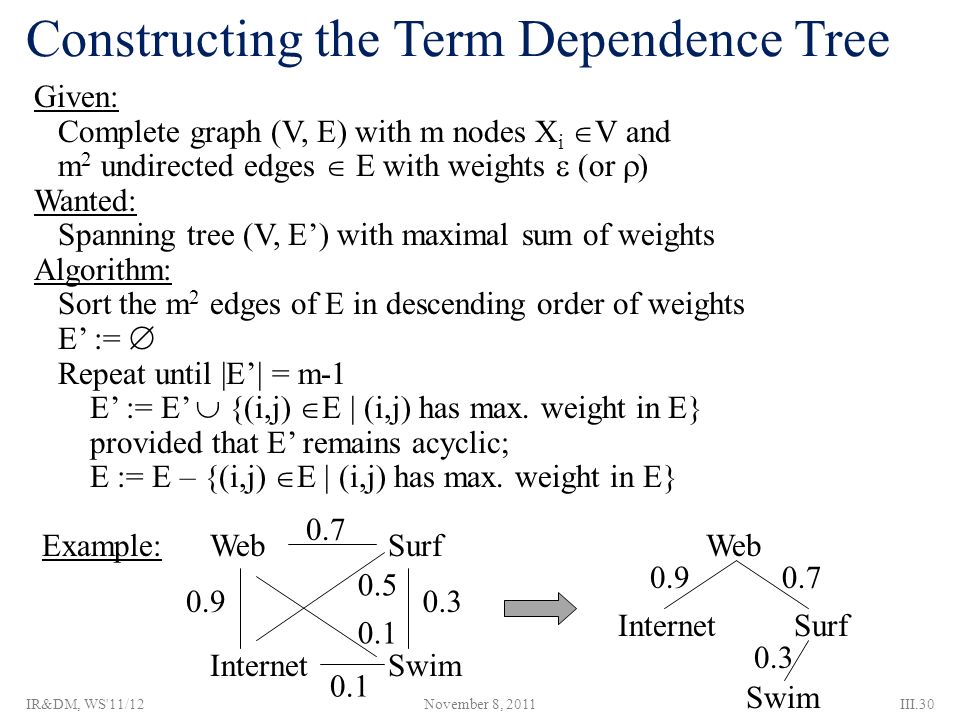 Constructing the Term Dependence Tree

Given:
Complete graph (V, E) with m nodes $X_i \in V$ and $m^2$ undirected edges $\in$ E with weights $\varepsilon$ (or $\rho$)

Wanted:
Spanning tree (V, E') with maximal sum of weights

Algorithm:
Sort the $m^2$ edges of E in descending order of weights
E' := $\emptyset$
Repeat until |E'| = m-1
E' := E' $\cup$ {(i,j) $\in$E | (i,j) has max. weight in E}
provided that E' remains acyclic;
E := E – {(i,j) $\in$E | (i,j) has max. weight in E}

Example:

Web 0.7 Surf
0.9 0.5 0.3
0.1
Internet Swim
0.1

Web
0.9 0.7
Internet Surf
0.3
Swim

IR&DM, WS'11/12 November 8, 2011 III.30